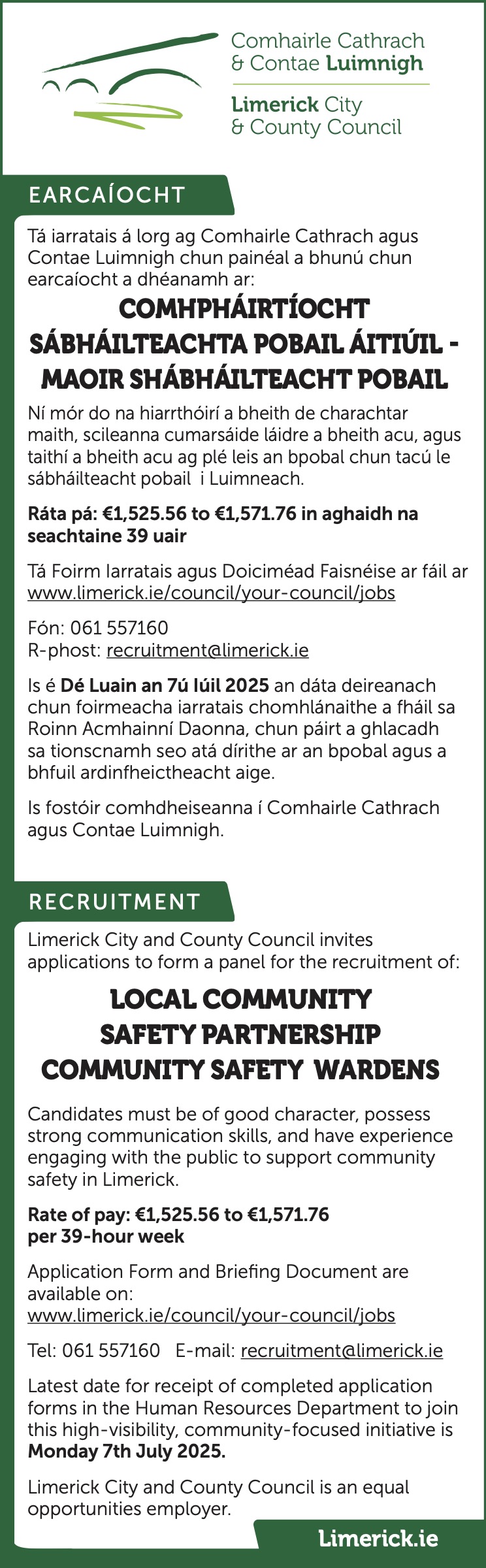 Comhairle Cathrach & Contae Luimnigh

Limerick City & County Council

EARCAÍOCHT

Tá iarratais á lorg ag Comhairle Cathrach agus Contae Luimnigh chun painéal a bhunú chun earcaíocht a dhéanamh ar:

COMHPHÁIRTÍOCHT SÁBHÁILTEACHTA POBAIL ÁITIÚIL - MAOIR SHÁBHÁILTEACHT POBAIL

Ní mór do na hiarrthóirí a bheith de charachtar maith, scileanna cumarsáide láidre a bheith acu, agus taithí a bheith acu ag plé leis an bpobal chun tacú le sábháilteacht pobail i Luimneach.

Ráta pá: €1,525.56 to €1,571.76 in aghaidh na seachtaine 39 uair

Tá Foirm Iarratais agus Doiciméad Faisnéise ar fáil ar www.limerick.ie/council/your-council/jobs

Fón: 061 557160
R-phost: recruitment@limerick.ie

Is é Dé Luain an 7ú Iúil 2025 an dáta deireanach chun foirmeacha iarratais chomhlánaithe a fháil sa Roinn Acmhainní Daonna, chun páirt a ghlacadh sa tionscnamh seo atá dírithe ar an bpobal agus a bhfuil ardinfheictheacht aige.

Is fostóir comhdheiseanna í Comhairle Cathrach agus Contae Luimnigh.

RECRUITMENT

Limerick City and County Council invites applications to form a panel for the recruitment of:

LOCAL COMMUNITY SAFETY PARTNERSHIP COMMUNITY SAFETY WARDENS

Candidates must be of good character, possess strong communication skills, and have experience engaging with the public to support community safety in Limerick.

Rate of pay: €1,525.56 to €1,571.76 per 39-hour week

Application Form and Briefing Document are available on: www.limerick.ie/council/your-council/jobs

Tel: 061 557160 E-mail: recruitment@limerick.ie

Latest date for receipt of completed application forms in the Human Resources Department to join this high-visibility, community-focused initiative is Monday 7th July 2025.

Limerick City and County Council is an equal opportunities employer.

Limerick.ie